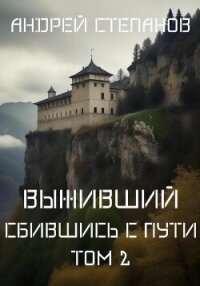 АНДРЕЙ СТЕПАНОВ

ВЫЖИВШИЙ
СБИВШИСЬ С ПУТИ
ТОМ 2